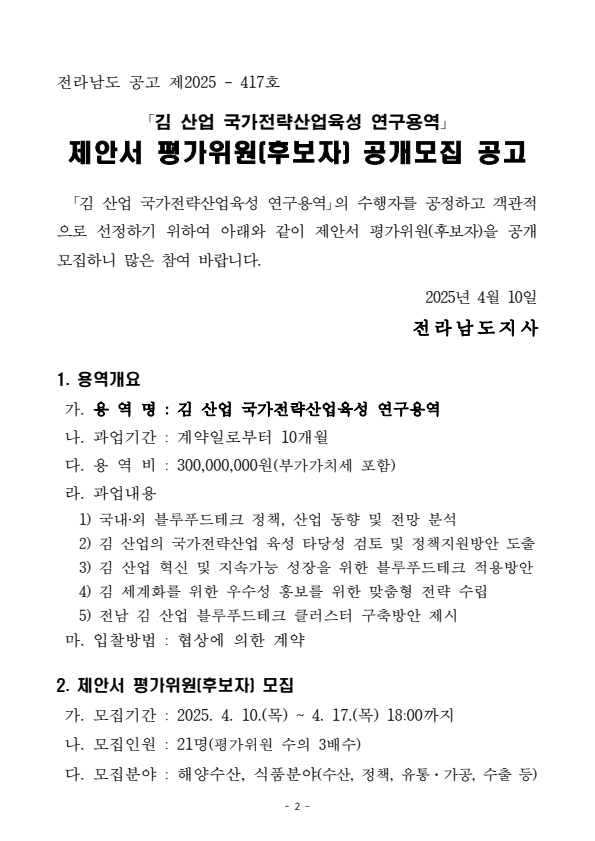 전라남도 공고 제2025 - 417호

「김 산업 국가전략산업육성 연구용역」

제안서 평가위원(후보자) 공개모집 공고

「김 산업 국가전략산업육성 연구용역」의 수행자를 공정하고 객관적으로 선정하기 위하여 아래와 같이 제안서 평가위원(후보자)을 공개 모집하니 많은 참여 바랍니다.

2025년 4월 10일

전라남도지사

1. 용역개요

가. 용 역 명 : 김 산업 국가전략산업육성 연구용역

나. 과업기간 : 계약일로부터 10개월

다. 용 역 비 : 300,000,000원(부가가치세 포함)

라. 과업내용

1) 국내·외 블루푸드테크 정책, 산업 동향 및 전망 분석

2) 김 산업의 국가전략산업 육성 타당성 검토 및 정책지원방안 도출

3) 김 산업 혁신 및 지속가능 성장을 위한 블루푸드테크 적용방안

4) 김 세계화를 위한 우수성 홍보를 위한 맞춤형 전략 수립

5) 전남 김 산업 블루푸드테크 클러스터 구축방안 제시

마. 입찰방법 : 협상에 의한 계약

2. 제안서 평가위원(후보자) 모집

가. 모집기간 : 2025. 4. 10.(목) ~ 4. 17.(목) 18:00까지

나. 모집인원 : 21명(평가위원 수의 3배수)

다. 모집분야 : 해양수산, 식품분야(수산, 정책, 유통·가공, 수출 등)

- 2 -